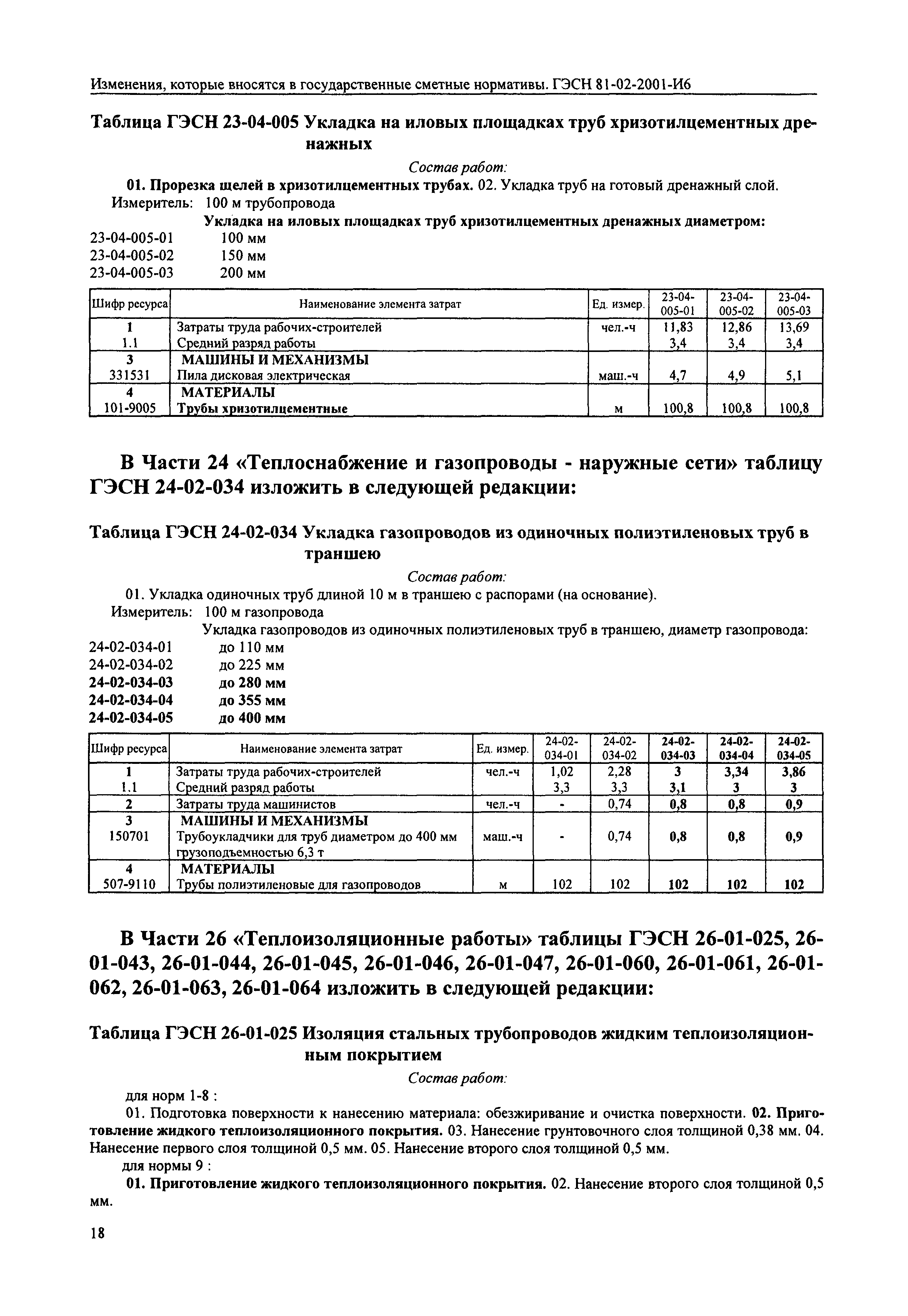 Изменения, которые вносятся в государственные сметные нормативы. ГЭСН 81-02-2001-И6

Таблица ГЭСН 23-04-005 Укладка на иловых площадках труб хризотилцементных дренажных

Состав работ:

01. Прорезка щелей в хризотилцементных трубах. 02. Укладка труб на готовый дренажный слой.

Измеритель: 100 м трубопровода

Укладка на иловых площадках труб хризотилцементных дренажных диаметром:

23-04-005-01 100 мм
23-04-005-02 150 мм
23-04-005-03 200 мм

| Шифр ресурса | Наименование элемента затрат | Ед. измер. | 23-04-005-01 | 23-04-005-02 | 23-04-005-03 |
|---|---|---|---|---|---|
| 1 | Затраты труда рабочих-строителей | чел.-ч | 11,83 | 12,86 | 13,69 |
| 1.1 | Средний разряд работы | | 3,4 | 3,4 | 3,4 |
| 3 | МАШИНЫ И МЕХАНИЗМЫ | | | | |
| 331531 | Пила дисковая электрическая | маш.-ч | 4,7 | 4,9 | 5,1 |
| 4 | МАТЕРИАЛЫ | | | | |
| 101-9005 | Трубы хризотилцементные | м | 100,8 | 100,8 | 100,8 |

В Части 24 «Теплоснабжение и газопроводы - наружные сети» таблицу ГЭСН 24-02-034 изложить в следующей редакции:

Таблица ГЭСН 24-02-034 Укладка газопроводов из одиночных полиэтиленовых труб в траншею

Состав работ:

01. Укладка одиночных труб длиной 10 м в траншею с распорами (на основание).

Измеритель: 100 м газопровода

Укладка газопроводов из одиночных полиэтиленовых труб в траншею, диаметр газопровода:

24-02-034-01 до 110 мм
24-02-034-02 до 225 мм
24-02-034-03 до 280 мм
24-02-034-04 до 355 мм
24-02-034-05 до 400 мм

| Шифр ресурса | Наименование элемента затрат | Ед. измер. | 24-02-034-01 | 24-02-034-02 | 24-02-034-03 | 24-02-034-04 | 24-02-034-05 |
|---|---|---|---|---|---|---|---|
| 1 | Затраты труда рабочих-строителей | чел.-ч | 1,02 | 2,28 | 3 | 3,34 | 3,86 |
| 1.1 | Средний разряд работы | | 3,3 | 3,3 | 3,1 | 3 | 3 |
| 2 | Затраты труда машинистов | чел.-ч | - | 0,74 | 0,8 | 0,8 | 0,9 |
| 3 | МАШИНЫ И МЕХАНИЗМЫ | | | | | | |
| 150701 | Трубоукладчики для труб диаметром до 400 мм грузоподъемностью 6,3 т | маш.-ч | - | 0,74 | 0,8 | 0,8 | 0,9 |
| 4 | МАТЕРИАЛЫ | | | | | | |
| 507-9110 | Трубы полиэтиленовые для газопроводов | м | 102 | 102 | 102 | 102 | 102 |

В Части 26 «Теплоизоляционные работы» таблицы ГЭСН 26-01-025, 26-01-043, 26-01-044, 26-01-045, 26-01-046, 26-01-047, 26-01-060, 26-01-061, 26-01-062, 26-01-063, 26-01-064 изложить в следующей редакции:

Таблица ГЭСН 26-01-025 Изоляция стальных трубопроводов жидким теплоизоляционным покрытием

Состав работ:

для норм 1-8 :

01. Подготовка поверхности к нанесению материала: обезжиривание и очистка поверхности. 02. Приготовление жидкого теплоизоляционного покрытия. 03. Нанесение грунтовочного слоя толщиной 0,38 мм. 04. Нанесение первого слоя толщиной 0,5 мм. 05. Нанесение второго слоя толщиной 0,5 мм.

для нормы 9 :

01. Приготовление жидкого теплоизоляционного покрытия. 02. Нанесение второго слоя толщиной 0,5 мм.

18